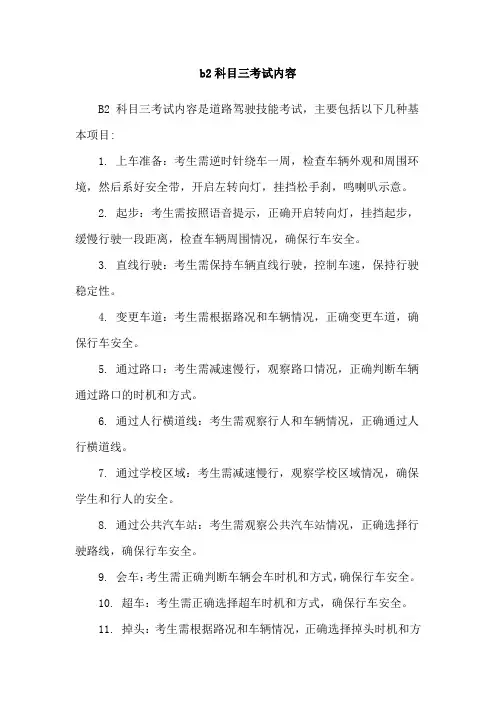 b2 科目三考试内容

B2 科目三考试内容是道路驾驶技能考试，主要包括以下几种基本项目：

1. 上车准备：考生需逆时针绕车一周，检查车辆外观和周围环境，然后系好安全带，开启左转向灯，挂挡松手刹，鸣喇叭示意。

2. 起步：考生需按照语音提示，正确开启转向灯，挂挡起步，缓慢行驶一段距离，检查车辆周围情况，确保行车安全。

3. 直线行驶：考生需保持车辆直线行驶，控制车速，保持行驶稳定性。

4. 变更车道：考生需根据路况和车辆情况，正确变更车道，确保行车安全。

5. 通过路口：考生需减速慢行，观察路口情况，正确判断车辆通过路口的时机和方式。

6. 通过人行横道线：考生需观察行人和车辆情况，正确通过人行横道线。

7. 通过学校区域：考生需减速慢行，观察学校区域情况，确保学生和行人的安全。

8. 通过公共汽车站：考生需观察公共汽车站情况，正确选择行驶路线，确保行车安全。

9. 会车：考生需正确判断车辆会车时机和方式，确保行车安全。

10. 超车：考生需正确选择超车时机和方式，确保行车安全。

11. 掉头：考生需根据路况和车辆情况，正确选择掉头时机和方